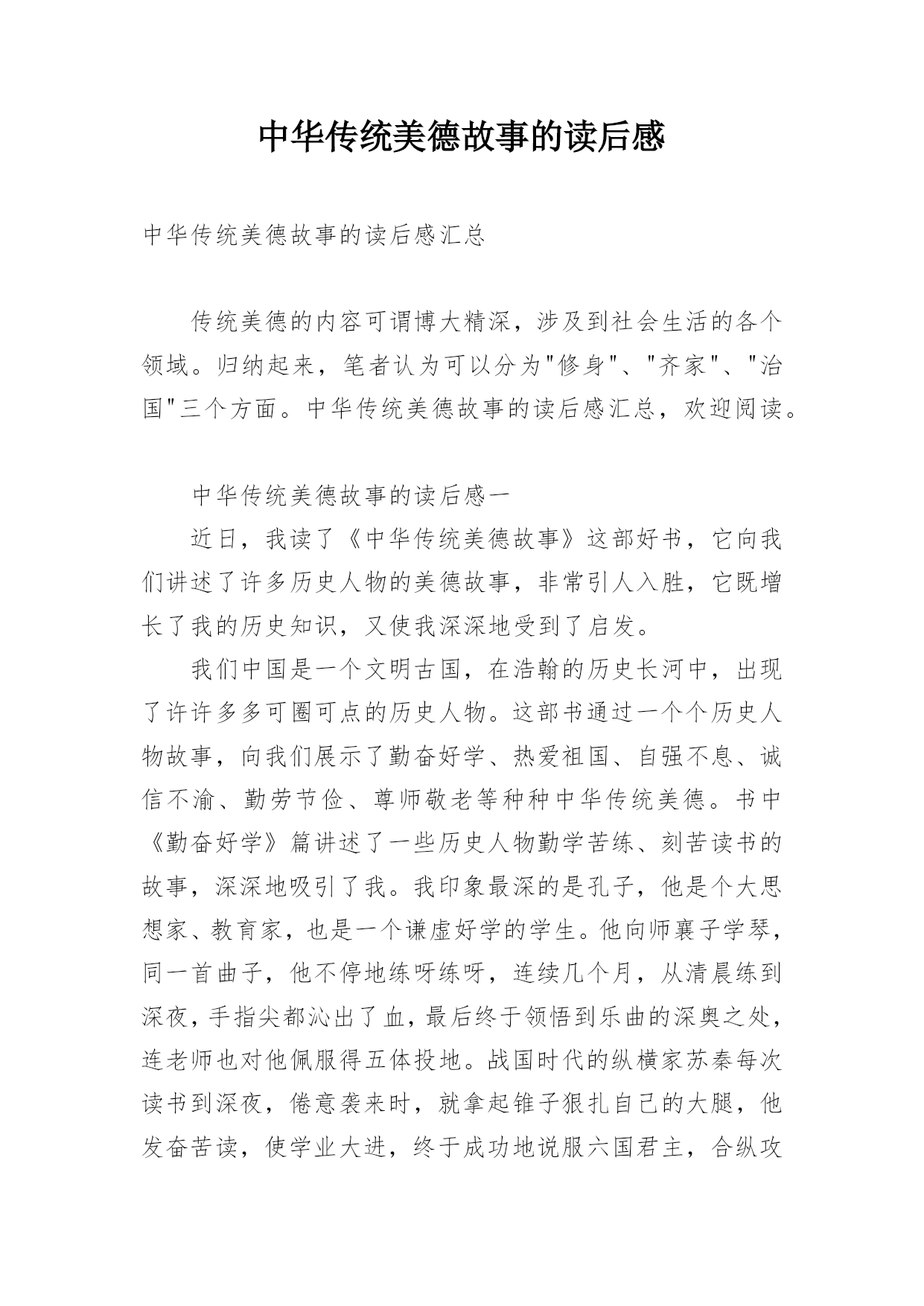 中华传统美德故事的读后感

中华传统美德故事的读后感汇总

传统美德的内容可谓博大精深，涉及到社会生活的各个领域。归纳起来，笔者认为可以分为"修身"、"齐家"、"治国"三个方面。中华传统美德故事的读后感汇总，欢迎阅读。

中华传统美德故事的读后感一

近日，我读了《中华传统美德故事》这部好书，它向我们讲述了许多历史人物的美德故事，非常引人入胜，它既增长了我的历史知识，又使我深深地受到了启发。

我们中国是一个文明古国，在浩翰的历史长河中，出现了许许多多可圈可点的历史人物。这部书通过一个个历史人物故事，向我们展示了勤奋好学、热爱祖国、自强不息、诚信不渝、勤劳节俭、尊师敬老等种种中华传统美德。书中《勤奋好学》篇讲述了一些历史人物勤学苦练、刻苦读书的故事，深深地吸引了我。我印象最深的是孔子，他是个大思想家、教育家，也是一个谦虚好学的学生。他向师襄子学琴，同一首曲子，他不停地练呀练呀，连续几个月，从清晨练到深夜，手指尖都沁出了血，最后终于领悟到乐曲的深奥之处，连老师也对他佩服得五体投地。战国时代的纵横家苏秦每次读书到深夜，倦意袭来时，就拿起锥子狠扎自己的大腿，他发奋苦读，使学业大进，终于成功地说服六国君主，合纵攻